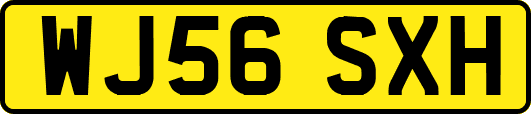 WJ56 SXH